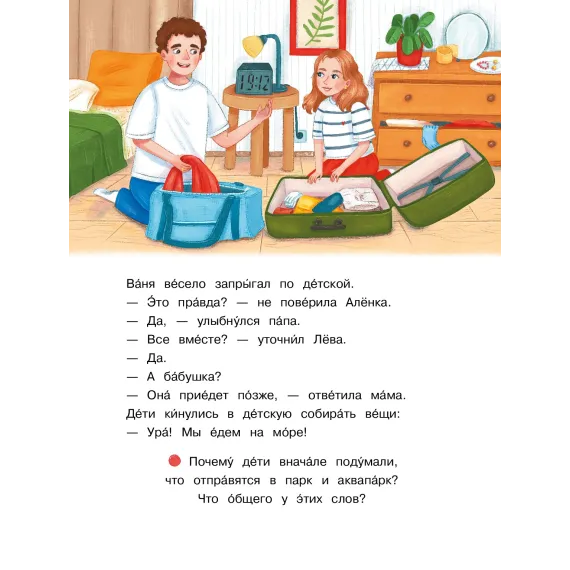 19:12

Ва́ня ве́село запры́гал по де́тской.
— Э́то пра́вда? — не пове́рила Алёнка.
— Да, — улыбну́лся па́па.
— Все вме́сте? — уточни́л Лёва.
— Да.
— А ба́бушка?
— Она́ прие́дет по́зже, — отве́тила ма́ма.
Де́ти ки́нулись в де́тскую собира́ть ве́щи:
— Ура́! Мы е́дем на мо́ре!

Почему́ де́ти внача́ле поду́мали, что отпра́вятся в парк и аквапа́рк? Что о́бщего у э́тих слов?